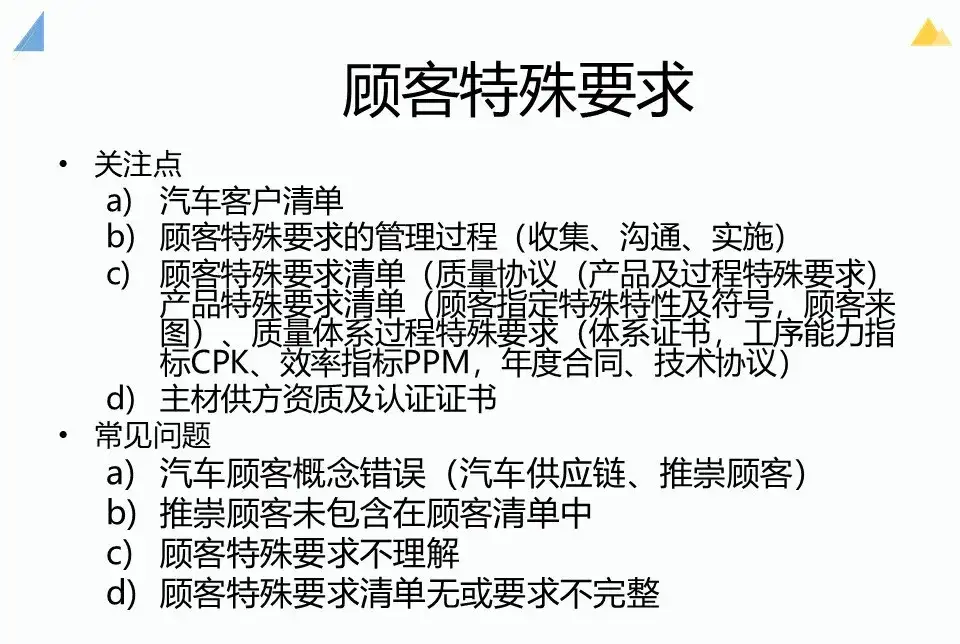 顾客特殊要求

• 关注点
a) 汽车客户清单
b) 顾客特殊要求的管理过程（收集、沟通、实施）
c) 顾客特殊要求清单（质量协议（产品及过程特殊要求）产品特殊要求清单（顾客指定特殊特性及符号，顾客来图）、质量体系过程特殊要求（体系证书，工序能力指标CPK、效率指标PPM，年度合同、技术协议）
d) 主材供方资质及认证证书
• 常见问题
a) 汽车顾客概念错误（汽车供应链、推崇顾客）
b) 推崇顾客未包含在顾客清单中
c) 顾客特殊要求不理解
d) 顾客特殊要求清单无或要求不完整